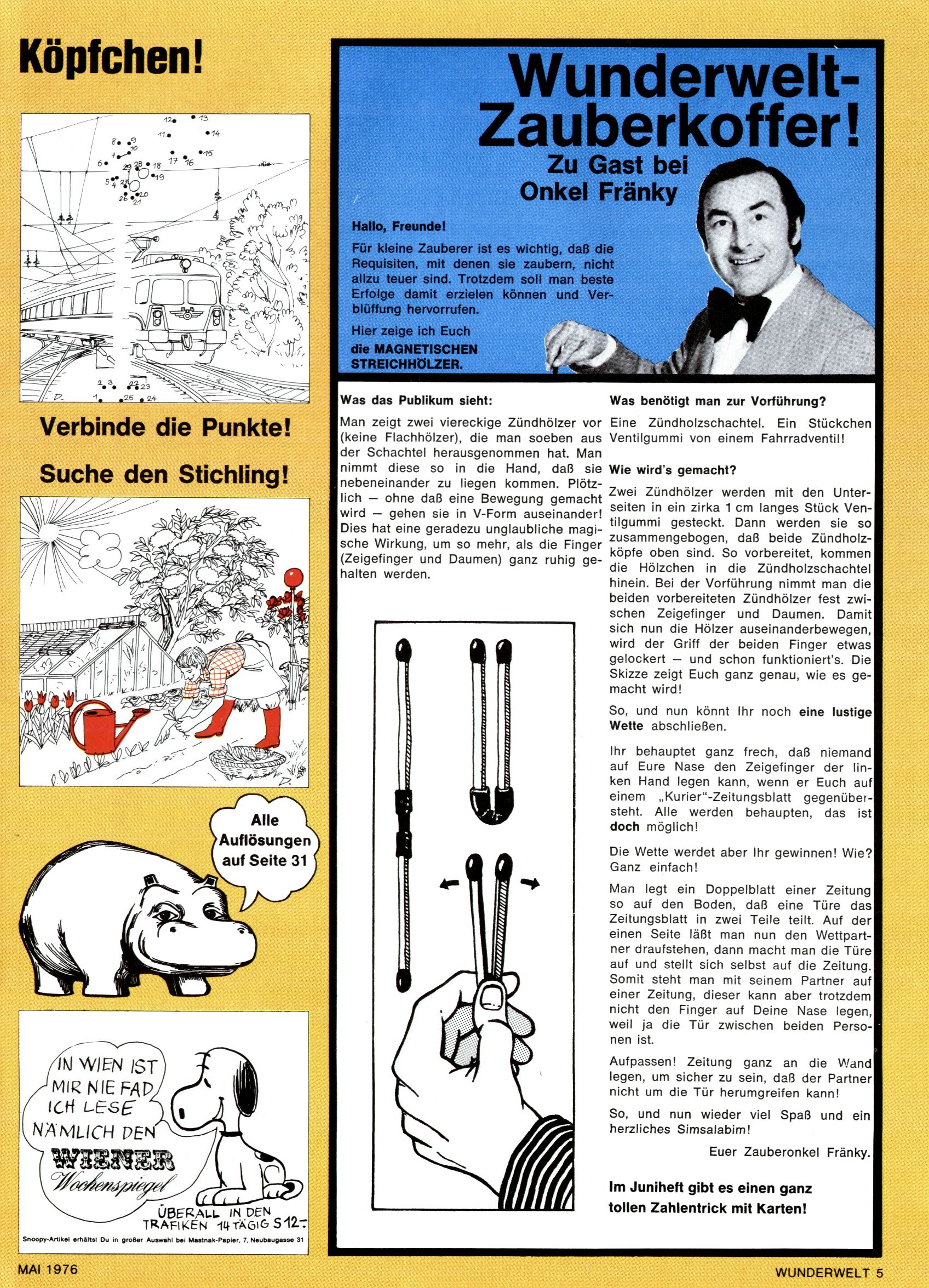 Köpfchen!

12 13 11 14 8 9 10 7 6 17 16 15 29 28 18 19 5 4 27 26 20 21 2 3 22 23 1 25 24

Verbinde die Punkte!

Suche den Stichling!

Alle Auflösungen auf Seite 31

IN WIEN IST MIR NIE FAD ICH LESE NÄMLICH DEN WIENER Wochenspiegel

ÜBERALL IN DEN TRAFIKEN 14 TÄGIG S 12.-

Snoopy-Artikel erhältst Du in großer Auswahl bei Mastnak-Papier, 7, Neubaugasse 31

Wunderwelt-Zauberkoffer!

Zu Gast bei Onkel Fränky

Hallo, Freunde!

Für kleine Zauberer ist es wichtig, daß die Requisiten, mit denen sie zaubern, nicht allzu teuer sind. Trotzdem soll man beste Erfolge damit erzielen können und Verblüffung hervorrufen.

Hier zeige ich Euch die MAGNETISCHEN STREICHHÖLZER.

Was das Publikum sieht:

Man zeigt zwei viereckige Zündhölzer vor (keine Flachhölzer), die man soeben aus der Schachtel herausgenommen hat. Man nimmt diese so in die Hand, daß sie nebeneinander zu liegen kommen. Plötzlich — ohne daß eine Bewegung gemacht wird — gehen sie in V-Form auseinander! Dies hat eine geradezu unglaubliche magische Wirkung, um so mehr, als die Finger (Zeigefinger und Daumen) ganz ruhig gehalten werden.

Was benötigt man zur Vorführung?

Eine Zündholzschachtel. Ein Stückchen Ventilgummi von einem Fahrradventil!

Wie wird's gemacht?

Zwei Zündhölzer werden mit den Unterseiten in ein zirka 1 cm langes Stück Ventilgummi gesteckt. Dann werden sie so zusammengebogen, daß beide Zündholzköpfe oben sind. So vorbereitet, kommen die Hölzchen in die Zündholzschachtel hinein. Bei der Vorführung nimmt man die beiden vorbereiteten Zündhölzer fest zwischen Zeigefinger und Daumen. Damit sich nun die Hölzer auseinanderbewegen, wird der Griff der beiden Finger etwas gelockert — und schon funktioniert's. Die Skizze zeigt Euch ganz genau, wie es gemacht wird!

So, und nun könnt Ihr noch eine lustige Wette abschließen.

Ihr behauptet ganz frech, daß niemand auf Eure Nase den Zeigefinger der linken Hand legen kann, wenn er Euch auf einem „Kurier"-Zeitungsblatt gegenübersteht. Alle werden behaupten, das ist doch möglich!

Die Wette werdet aber Ihr gewinnen! Wie? Ganz einfach!

Man legt ein Doppelblatt einer Zeitung so auf den Boden, daß eine Türe das Zeitungsblatt in zwei Teile teilt. Auf der einen Seite läßt man nun den Wettpartner draufstehen, dann macht man die Türe auf und stellt sich selbst auf die Zeitung. Somit steht man mit seinem Partner auf einer Zeitung, dieser kann aber trotzdem nicht den Finger auf Deine Nase legen, weil ja die Tür zwischen beiden Personen ist.

Aufpassen! Zeitung ganz an die Wand legen, um sicher zu sein, daß der Partner nicht um die Tür herumgreifen kann!

So, und nun wieder viel Spaß und ein herzliches Simsalabim!

Euer Zauberonkel Fränky.

Im Juniheft gibt es einen ganz tollen Zahlentrick mit Karten!

MAI 1976

WUNDERWELT 5